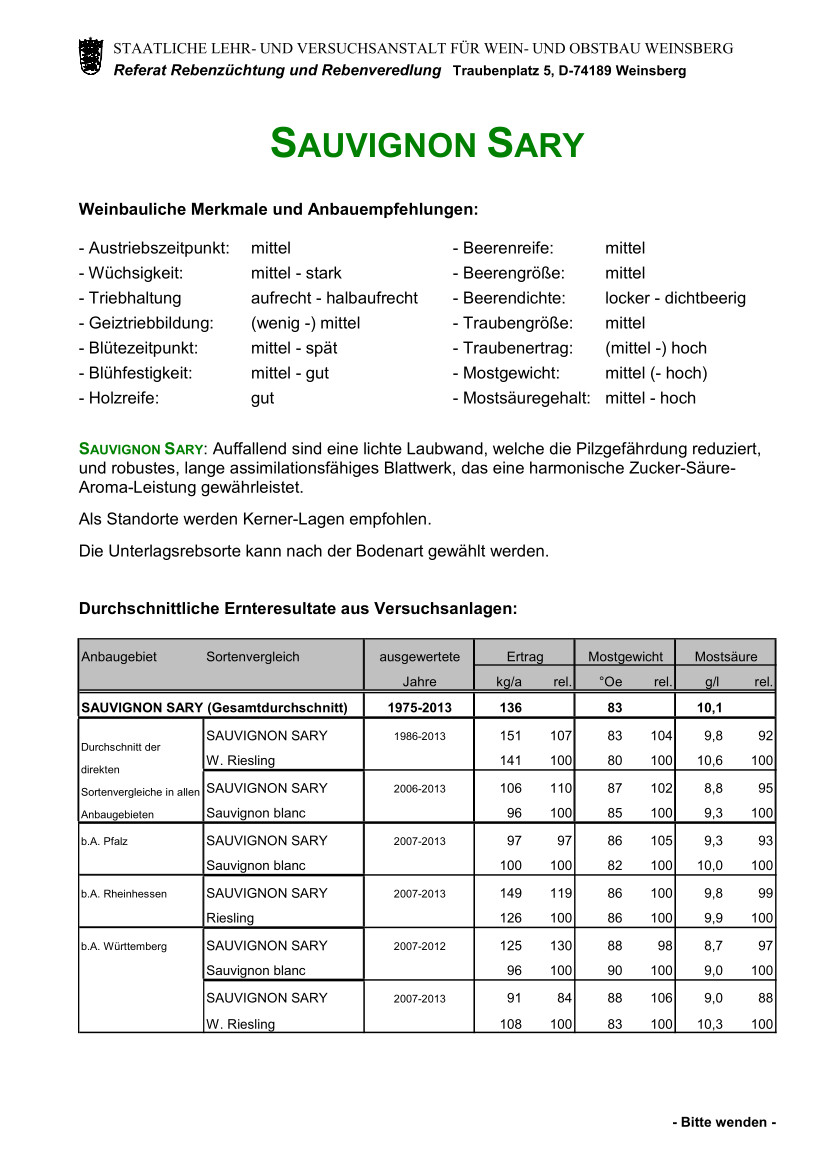 STAATLICHE LEHR- UND VERSUCHSANSTALT FÜR WEIN- UND OBSTBAU WEINSBERG
Referat Rebenzüchtung und Rebenveredlung Traubenplatz 5, D-74189 Weinsberg

SAUVIGNON SARY

Weinbauliche Merkmale und Anbauempfehlungen:

- Austriebszeitpunkt: mittel
- Wüchsigkeit: mittel - stark
- Triebhaltung aufrecht - halbaufrecht
- Geiztriebbildung: (wenig -) mittel
- Blütezeitpunkt: mittel - spät
- Blühfestigkeit: mittel - gut
- Holzreife: gut

- Beerenreife: mittel
- Beerengröße: mittel
- Beerendichte: locker - dichtbeerig
- Traubengröße: mittel
- Traubenertrag: (mittel -) hoch
- Mostgewicht: mittel (- hoch)
- Mostsäuregehalt: mittel - hoch

SAUVIGNON SARY: Auffallend sind eine lichte Laubwand, welche die Pilzgefährdung reduziert, und robustes, lange assimilationsfähiges Blattwerk, das eine harmonische Zucker-Säure-Aroma-Leistung gewährleistet.

Als Standorte werden Kerner-Lagen empfohlen.

Die Unterlagsrebsorte kann nach der Bodenart gewählt werden.

Durchschnittliche Ernteresultate aus Versuchsanlagen:

| Anbaugebiet | Sortenvergleich | ausgewertete Jahre | Ertrag kg/a | rel. | Mostgewicht °Oe | rel. | Mostsäure g/l | rel. |
|---|---|---|---|---|---|---|---|---|
| SAUVIGNON SARY (Gesamtdurchschnitt) | | 1975-2013 | 136 | | 83 | | 10,1 | |
| Durchschnitt der direkten Sortenvergleiche in allen Anbaugebieten | SAUVIGNON SARY | 1986-2013 | 151 | 107 | 83 | 104 | 9,8 | 92 |
| | W. Riesling | | 141 | 100 | 80 | 100 | 10,6 | 100 |
| | SAUVIGNON SARY | 2006-2013 | 106 | 110 | 87 | 102 | 8,8 | 95 |
| | Sauvignon blanc | | 96 | 100 | 85 | 100 | 9,3 | 100 |
| b.A. Pfalz | SAUVIGNON SARY | 2007-2013 | 97 | 97 | 86 | 105 | 9,3 | 93 |
| | Sauvignon blanc | | 100 | 100 | 82 | 100 | 10,0 | 100 |
| b.A. Rheinhessen | SAUVIGNON SARY | 2007-2013 | 149 | 119 | 86 | 100 | 9,8 | 99 |
| | Riesling | | 126 | 100 | 86 | 100 | 9,9 | 100 |
| b.A. Württemberg | SAUVIGNON SARY | 2007-2012 | 125 | 130 | 88 | 98 | 8,7 | 97 |
| | Sauvignon blanc | | 96 | 100 | 90 | 100 | 9,0 | 100 |
| | SAUVIGNON SARY | 2007-2013 | 91 | 84 | 88 | 106 | 9,0 | 88 |
| | W. Riesling | | 108 | 100 | 83 | 100 | 10,3 | 100 |

- Bitte wenden -